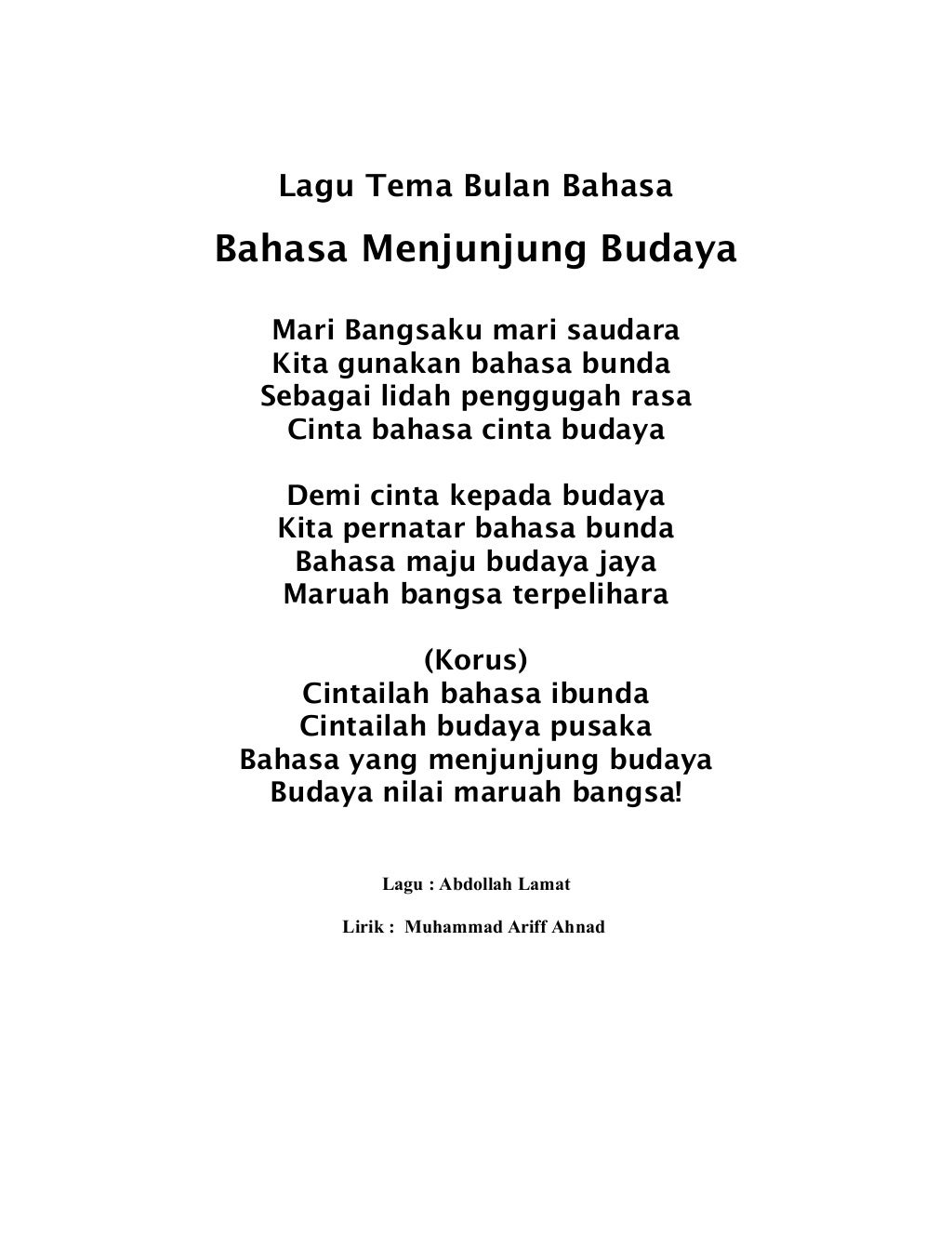 Lagu Tema Bulan Bahasa

Bahasa Menjunjung Budaya

Mari Bangsaku mari saudara
Kita gunakan bahasa bunda
Sebagai lidah penggugah rasa
Cinta bahasa cinta budaya

Demi cinta kepada budaya
Kita pernatar bahasa bunda
Bahasa maju budaya jaya
Maruah bangsa terpelihara

(Korus)
Cintailah bahasa ibunda
Cintailah budaya pusaka
Bahasa yang menjunjung budaya
Budaya nilai maruah bangsa!

Lagu : Abdollah Lamat

Lirik : Muhammad Ariff Ahnad